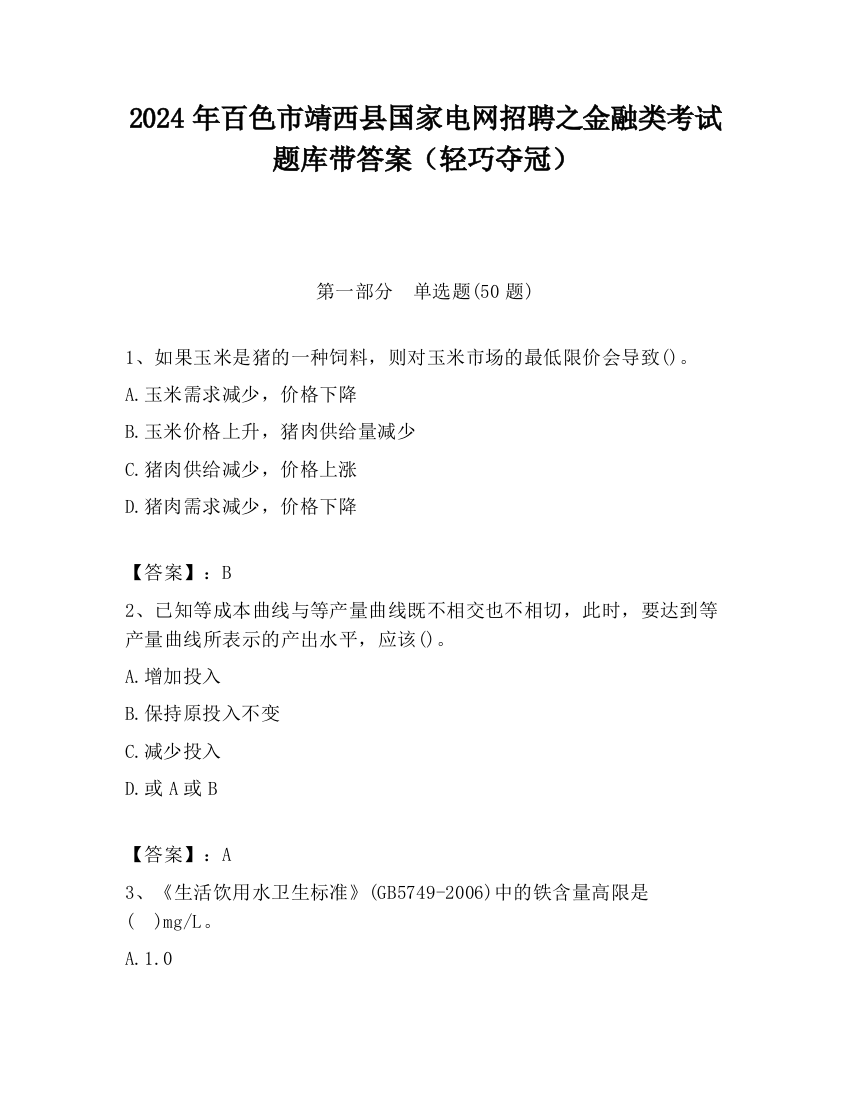 2024 年百色市靖西县国家电网招聘之金融类考试题库带答案（轻巧夺冠）

第一部分　单选题(50 题)

1、如果玉米是猪的一种饲料，则对玉米市场的最低限价会导致()。

A.玉米需求减少，价格下降

B.玉米价格上升，猪肉供给量减少

C.猪肉供给减少，价格上涨

D.猪肉需求减少，价格下降

【答案】：B

2、已知等成本曲线与等产量曲线既不相交也不相切，此时，要达到等产量曲线所表示的产出水平，应该()。

A.增加投入

B.保持原投入不变

C.减少投入

D.或 A 或 B

【答案】：A

3、《生活饮用水卫生标准》(GB5749-2006)中的铁含量高限是(　)mg/L。

A.1.0